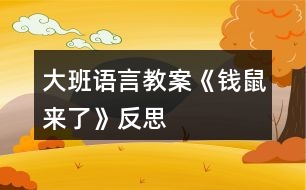 大班语言教案《钱鼠来了》反思